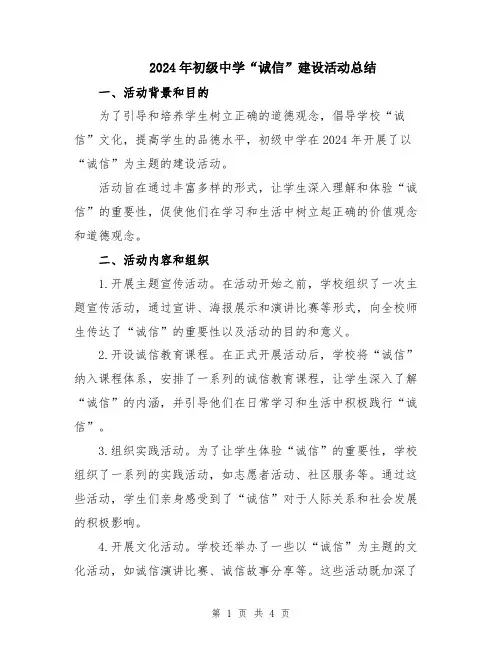 2024年初级中学“诚信”建设活动总结

一、活动背景和目的

为了引导和培养学生树立正确的道德观念，倡导学校“诚信”文化，提高学生的品德水平，初级中学在2024年开展了以“诚信”为主题的建设活动。

活动旨在通过丰富多样的形式，让学生深入理解和体验“诚信”的重要性，促使他们在学习和生活中树立起正确的价值观念和道德观念。

二、活动内容和组织

1.开展主题宣传活动。在活动开始之前，学校组织了一次主题宣传活动，通过宣讲、海报展示和演讲比赛等形式，向全校师生传达了“诚信”的重要性以及活动的目的和意义。

2.开设诚信教育课程。在正式开展活动后，学校将“诚信”纳入课程体系，安排了一系列的诚信教育课程，让学生深入了解“诚信”的内涵，并引导他们在日常学习和生活中积极践行“诚信”。

3.组织实践活动。为了让学生体验“诚信”的重要性，学校组织了一系列的实践活动，如志愿者活动、社区服务等。通过这些活动，学生们亲身感受到了“诚信”对于人际关系和社会发展的积极影响。

4.开展文化活动。学校还举办了一些以“诚信”为主题的文化活动，如诚信演讲比赛、诚信故事分享等。这些活动既加深了

第 1 页 共 4 页